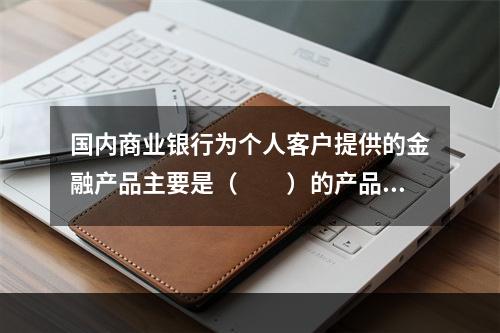 ASUS

国内商业银行为个人客户提供的金融产品主要是（　　）的产品…